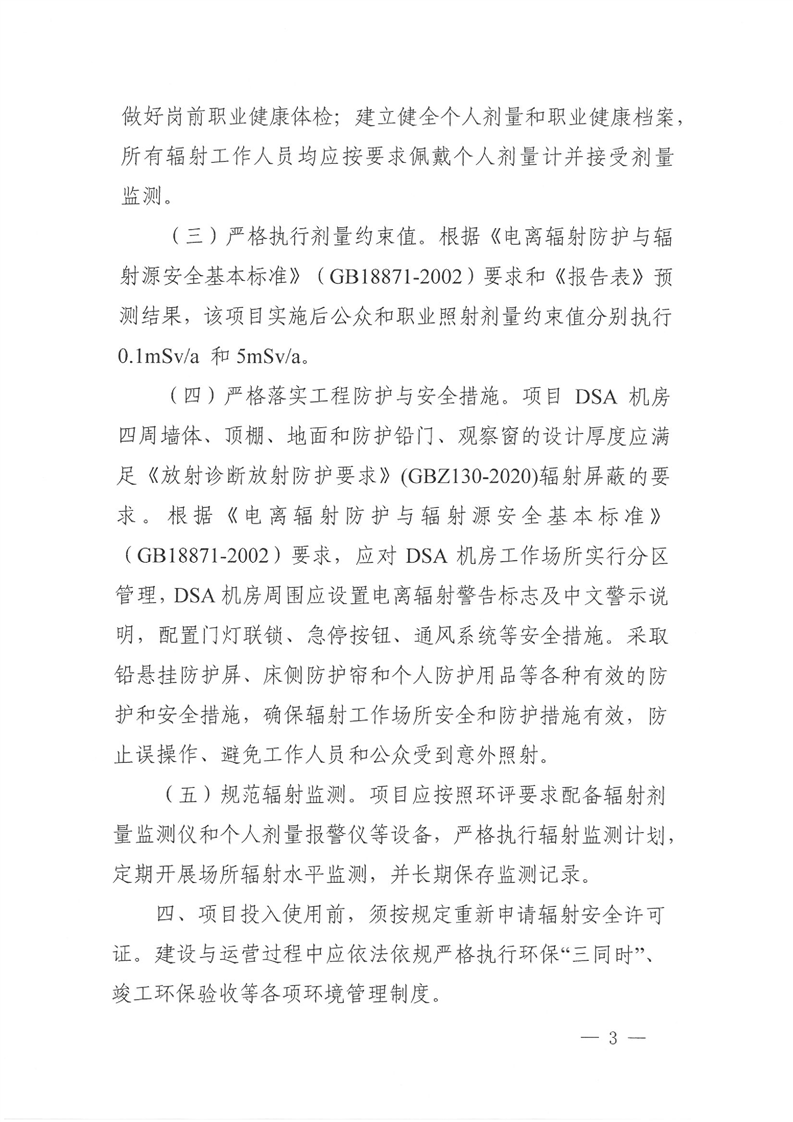 做好岗前职业健康体检；建立健全个人剂量和职业健康档案，所有辐射工作人员均应按要求佩戴个人剂量计并接受剂量监测。

（三）严格执行剂量约束值。根据《电离辐射防护与辐射源安全基本标准》（GB18871-2002）要求和《报告表》预测结果，该项目实施后公众和职业照射剂量约束值分别执行0.1mSv/a 和 5mSv/a。

（四）严格落实工程防护与安全措施。项目 DSA 机房四周墙体、顶棚、地面和防护铅门、观察窗的设计厚度应满足《放射诊断放射防护要求》(GBZ130-2020)辐射屏蔽的要求。根据《电离辐射防护与辐射源安全基本标准》（GB18871-2002）要求，应对 DSA 机房工作场所实行分区管理，DSA 机房周围应设置电离辐射警告标志及中文警示说明，配置门灯联锁、急停按钮、通风系统等安全措施。采取铅悬挂防护屏、床侧防护帘和个人防护用品等各种有效的防护和安全措施，确保辐射工作场所安全和防护措施有效，防止误操作、避免工作人员和公众受到意外照射。

（五）规范辐射监测。项目应按照环评要求配备辐射剂量监测仪和个人剂量报警仪等设备，严格执行辐射监测计划，定期开展场所辐射水平监测，并长期保存监测记录。

四、项目投入使用前，须按规定重新申请辐射安全许可证。建设与运营过程中应依法依规严格执行环保“三同时”、竣工环保验收等各项环境管理制度。

— 3 —